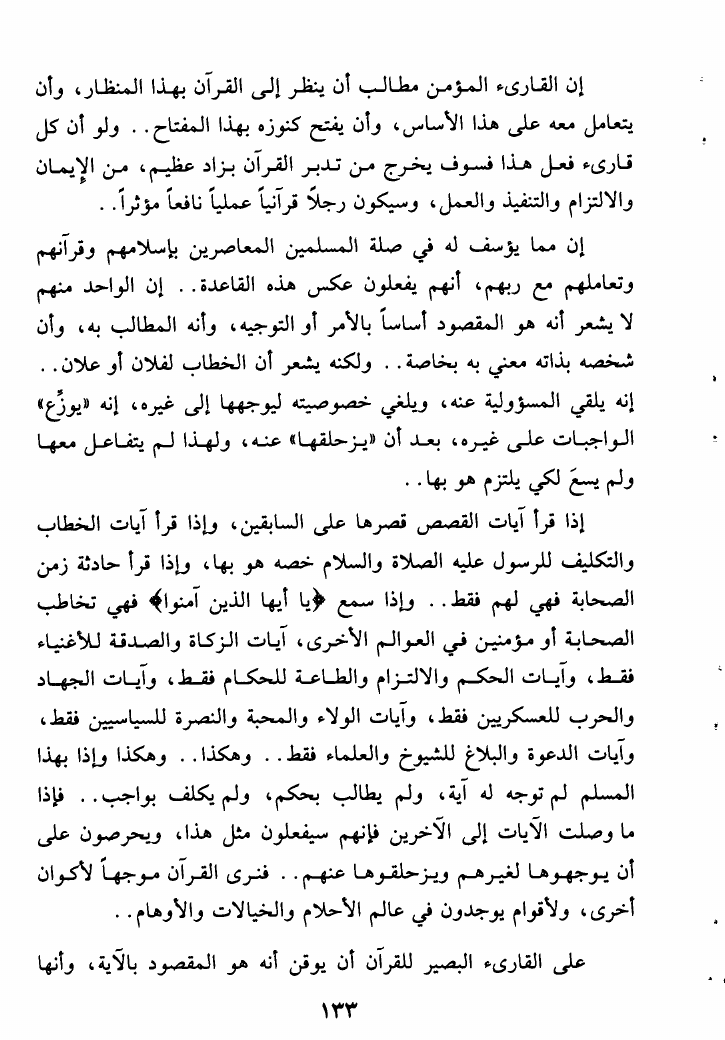 إن القارىء المؤمن مطالب أن ينظر إلى القرآن بهذا المنظار، وأن يتعامل معه على هذا الأساس، وأن يفتح كنوزه بهذا المفتاح.. ولو أن كل قارىء فعل هذا فسوف يخرج من تدبر القرآن بزاد عظيم، من الإيمان والالتزام والتنفيذ والعمل، وسيكون رجلاً قرآنياً عملياً نافعاً مؤثراً..

إن مما يؤسف له في صلة المسلمين المعاصرين بإسلامهم وقرآنهم وتعاملهم مع ربهم، أنهم يفعلون عكس هذه القاعدة.. إن الواحد منهم لا يشعر أنه هو المقصود أساساً بالأمر أو التوجيه، وأنه المطالب به، وأن شخصه بذاته معني به بخاصة.. ولكنه يشعر أن الخطاب لفلان أو علان.. إنه يلقي المسؤولية عنه، ويلغي خصوصيته ليوجهها إلى غيره، إنه «يوزِّع» الواجبات على غيره، بعد أن «يزحلقها» عنه، ولهذا لم يتفاعل معها ولم يسعَ لكي يلتزم هو بها..

إذا قرأ آيات القصص قصرها على السابقين، وإذا قرأ آيات الخطاب والتكليف للرسول عليه الصلاة والسلام خصه هو بها، وإذا قرأ حادثة زمن الصحابة فهي لهم فقط.. وإذا سمع ﴿يا أيها الذين آمنوا﴾ فهي تخاطب الصحابة أو مؤمنين في العوالم الأخرى، آيات الزكاة والصدقة للأغنياء فقط، وآيات الحكم والالتزام والطاعة للحكام فقط، وآيات الجهاد والحرب للعسكريين فقط، وآيات الولاء والمحبة والنصرة للسياسيين فقط، وآيات الدعوة والبلاغ للشيوخ والعلماء فقط.. وهكذا.. وهكذا وإذا بهذا المسلم لم توجه له آية، ولم يطالب بحكم، ولم يكلف بواجب.. فإذا ما وصلت الآيات إلى الآخرين فإنهم سيفعلون مثل هذا، ويحرصون على أن يوجهوها لغيرهم ويزحلقوها عنهم.. فنرى القرآن موجهاً لأكوان أخرى، ولأقوام يوجدون في عالم الأحلام والخيالات والأوهام..

على القارىء البصير للقرآن أن يوقن أنه هو المقصود بالآية، وأنها

١٣٣